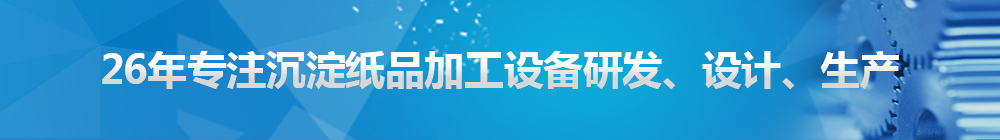 26年专注沉淀纸品加工设备研发、设计、生产